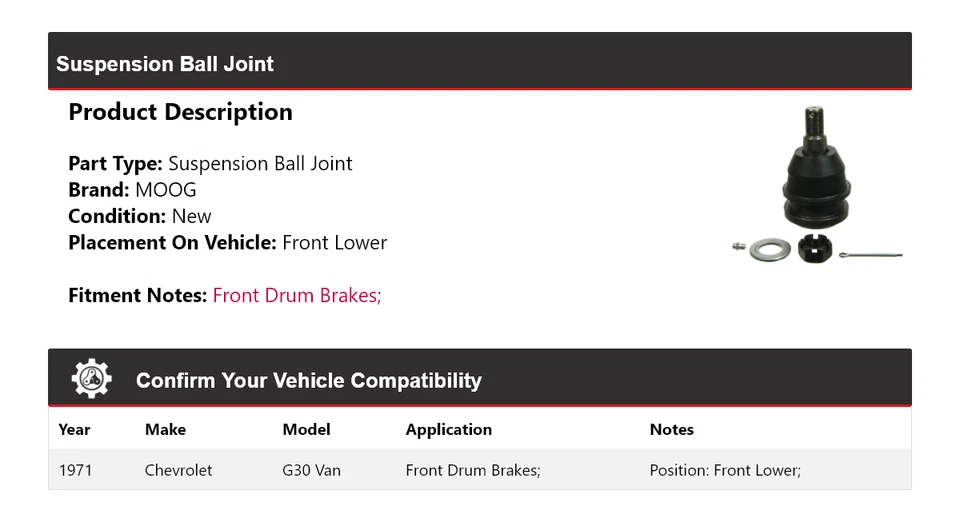 Suspension Ball Joint

Product Description

Part Type: Suspension Ball Joint
Brand: MOOG
Condition: New
Placement On Vehicle: Front Lower

Fitment Notes: Front Drum Brakes;

Confirm Your Vehicle Compatibility

| Year | Make | Model | Application | Notes |
|---|---|---|---|---|
| 1971 | Chevrolet | G30 Van | Front Drum Brakes; | Position: Front Lower; |